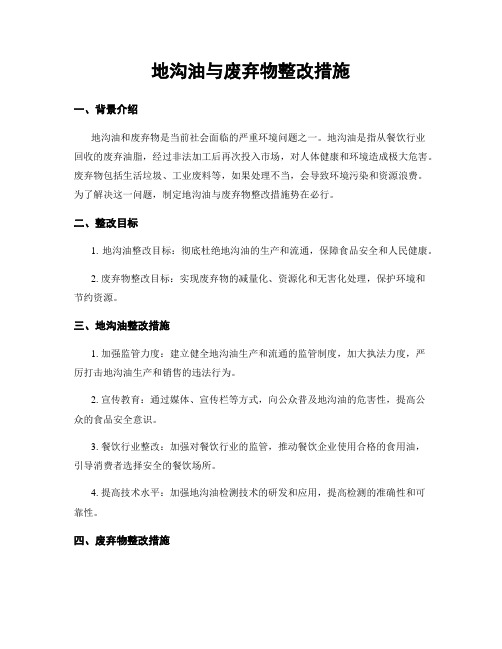 地沟油与废弃物整改措施

一、背景介绍

地沟油和废弃物是当前社会面临的严重环境问题之一。地沟油是指从餐饮行业回收的废弃油脂，经过非法加工后再次投入市场，对人体健康和环境造成极大危害。废弃物包括生活垃圾、工业废料等，如果处理不当，会导致环境污染和资源浪费。为了解决这一问题，制定地沟油与废弃物整改措施势在必行。

二、整改目标

1. 地沟油整改目标：彻底杜绝地沟油的生产和流通，保障食品安全和人民健康。

2. 废弃物整改目标：实现废弃物的减量化、资源化和无害化处理，保护环境和节约资源。

三、地沟油整改措施

1. 加强监管力度：建立健全地沟油生产和流通的监管制度，加大执法力度，严厉打击地沟油生产和销售的违法行为。

2. 宣传教育：通过媒体、宣传栏等方式，向公众普及地沟油的危害性，提高公众的食品安全意识。

3. 餐饮行业整改：加强对餐饮行业的监管，推动餐饮企业使用合格的食用油，引导消费者选择安全的餐饮场所。

4. 提高技术水平：加强地沟油检测技术的研发和应用，提高检测的准确性和可靠性。

四、废弃物整改措施